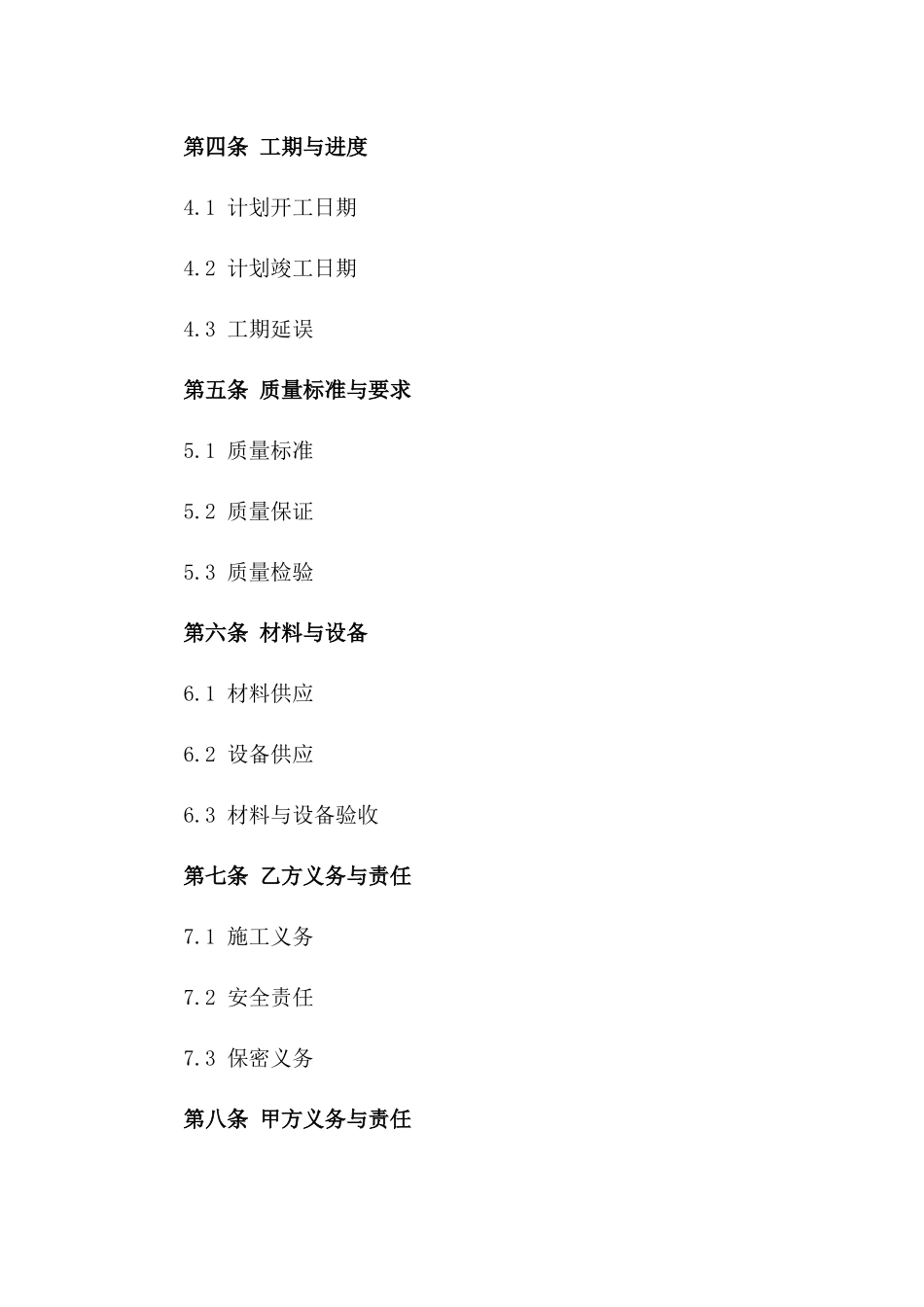 第四条 工期与进度

4.1 计划开工日期

4.2 计划竣工日期

4.3 工期延误

第五条 质量标准与要求

5.1 质量标准

5.2 质量保证

5.3 质量检验

第六条 材料与设备

6.1 材料供应

6.2 设备供应

6.3 材料与设备验收

第七条 乙方义务与责任

7.1 施工义务

7.2 安全责任

7.3 保密义务

第八条 甲方义务与责任